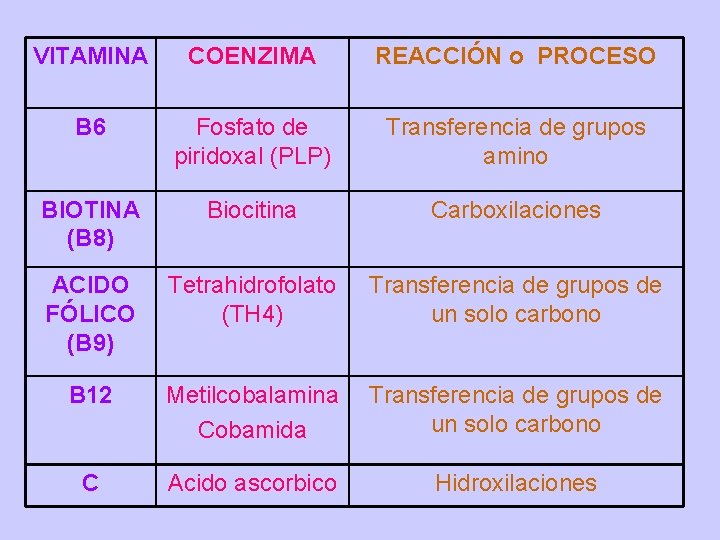 | VITAMINA | COENZIMA | REACCIÓN o PROCESO |
|---|---|---|
| B6 | Fosfato de piridoxal (PLP) | Transferencia de grupos amino |
| BIOTINA (B8) | Biocitina | Carboxilaciones |
| ACIDO FÓLICO (B9) | Tetrahidrofolato (TH4) | Transferencia de grupos de un solo carbono |
| B12 | Metilcobalamina Cobamida | Transferencia de grupos de un solo carbono |
| C | Acido ascorbico | Hidroxilaciones |